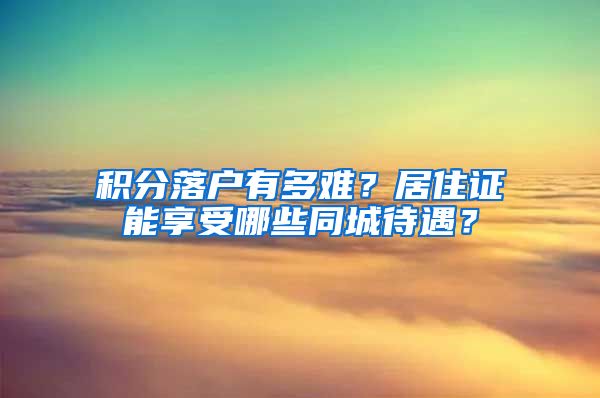 积分落户有多难？居住证能享受哪些同城待遇？